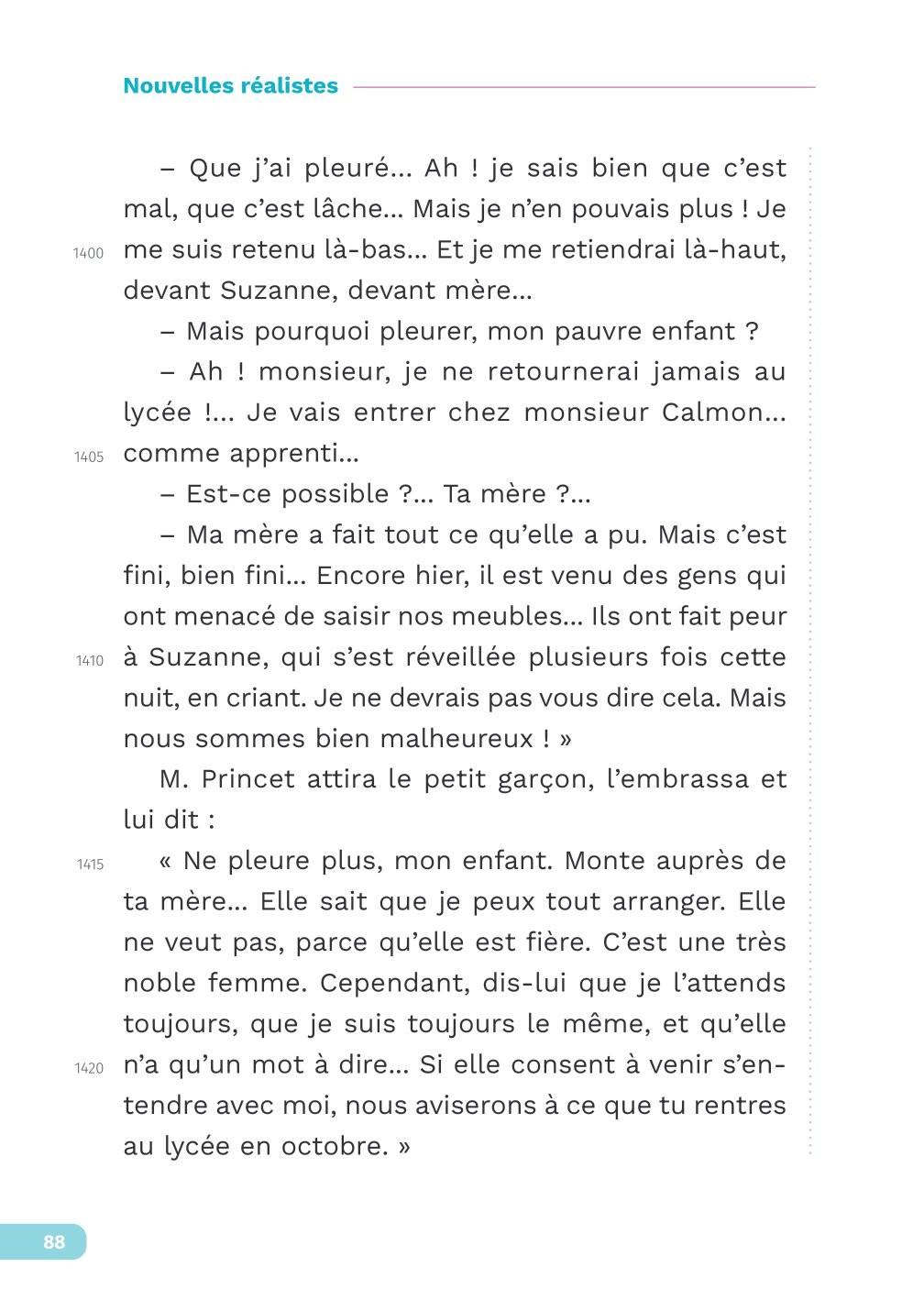 Nouvelles réalistes

– Que j'ai pleuré… Ah ! je sais bien que c'est mal, que c'est lâche… Mais je n'en pouvais plus ! Je

1400 me suis retenu là-bas… Et je me retiendrai là-haut, devant Suzanne, devant mère…

– Mais pourquoi pleurer, mon pauvre enfant ?

– Ah ! monsieur, je ne retournerai jamais au lycée !… Je vais entrer chez monsieur Calmon…

1405 comme apprenti…

– Est-ce possible ?… Ta mère ?…

– Ma mère a fait tout ce qu'elle a pu. Mais c'est fini, bien fini… Encore hier, il est venu des gens qui ont menacé de saisir nos meubles… Ils ont fait peur

1410 à Suzanne, qui s'est réveillée plusieurs fois cette nuit, en criant. Je ne devrais pas vous dire cela. Mais nous sommes bien malheureux ! »

M. Princet attira le petit garçon, l'embrassa et lui dit :

1415 « Ne pleure plus, mon enfant. Monte auprès de ta mère… Elle sait que je peux tout arranger. Elle ne veut pas, parce qu'elle est fière. C'est une très noble femme. Cependant, dis-lui que je l'attends toujours, que je suis toujours le même, et qu'elle

1420 n'a qu'un mot à dire… Si elle consent à venir s'entendre avec moi, nous aviserons à ce que tu rentres au lycée en octobre. »

88